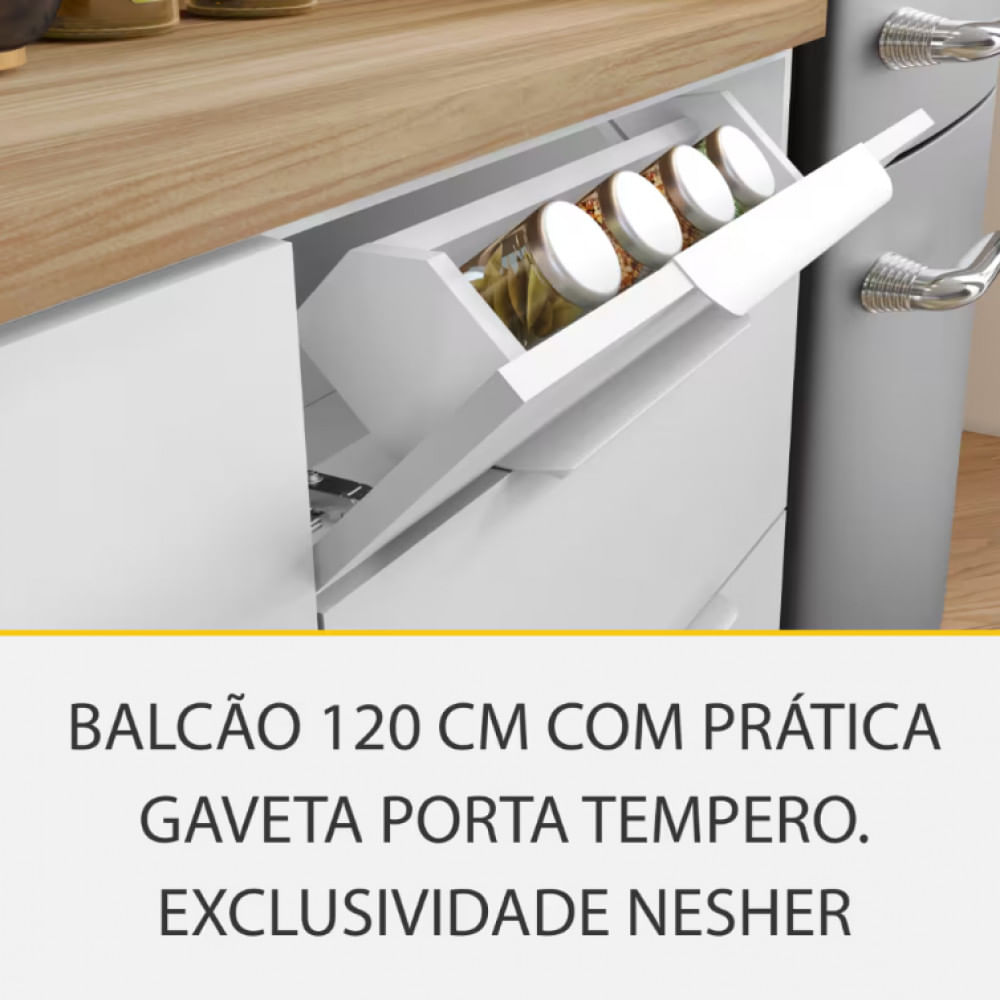 BALCÃO 120 CM COM PRÁTICA GAVETA PORTA TEMPERO. EXCLUSIVIDADE NESHER